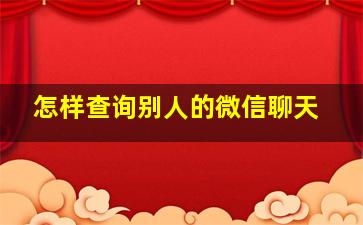 怎样查询别人的微信聊天